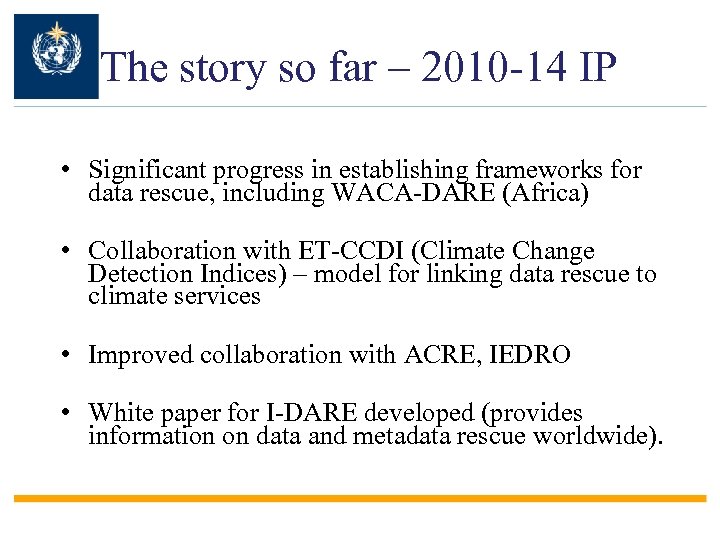 The story so far – 2010-14 IP

• Significant progress in establishing frameworks for data rescue, including WACA-DARE (Africa)

• Collaboration with ET-CCDI (Climate Change Detection Indices) – model for linking data rescue to climate services

• Improved collaboration with ACRE, IEDRO

• White paper for I-DARE developed (provides information on data and metadata rescue worldwide).